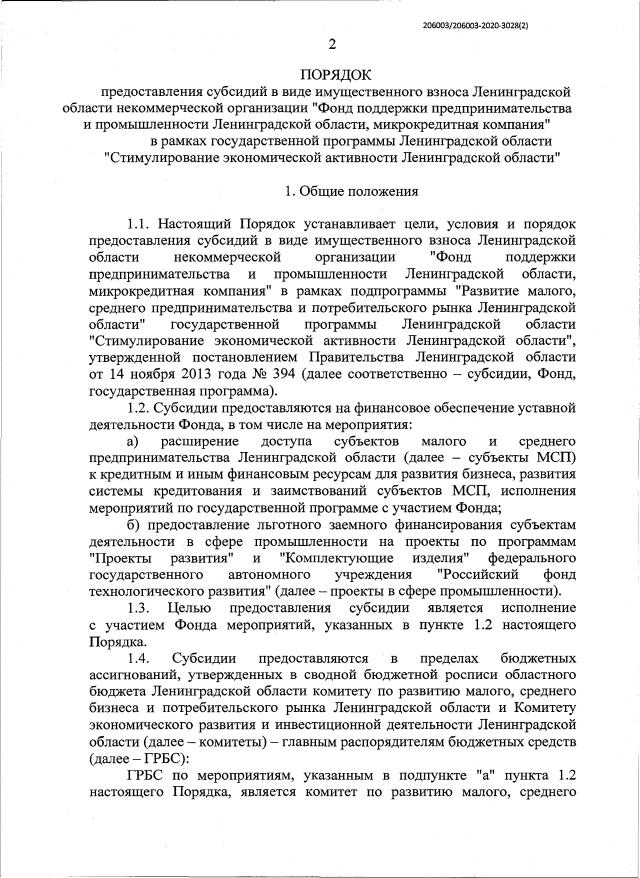 206003/206003-2020-3028(2)

2

ПОРЯДОК
предоставления субсидий в виде имущественного взноса Ленинградской области некоммерческой организации "Фонд поддержки предпринимательства и промышленности Ленинградской области, микрокредитная компания" в рамках государственной программы Ленинградской области "Стимулирование экономической активности Ленинградской области"

1. Общие положения

1.1. Настоящий Порядок устанавливает цели, условия и порядок предоставления субсидий в виде имущественного взноса Ленинградской области некоммерческой организации "Фонд поддержки предпринимательства и промышленности Ленинградской области, микрокредитная компания" в рамках подпрограммы "Развитие малого, среднего предпринимательства и потребительского рынка Ленинградской области" государственной программы Ленинградской области "Стимулирование экономической активности Ленинградской области", утвержденной постановлением Правительства Ленинградской области от 14 ноября 2013 года № 394 (далее соответственно – субсидии, Фонд, государственная программа).

1.2. Субсидии предоставляются на финансовое обеспечение уставной деятельности Фонда, в том числе на мероприятия:

а) расширение доступа субъектов малого и среднего предпринимательства Ленинградской области (далее – субъекты МСП) к кредитным и иным финансовым ресурсам для развития бизнеса, развития системы кредитования и заимствований субъектов МСП, исполнения мероприятий по государственной программе с участием Фонда;

б) предоставление льготного заемного финансирования субъектам деятельности в сфере промышленности на проекты по программам "Проекты развития" и "Комплектующие изделия" федерального государственного автономного учреждения "Российский фонд технологического развития" (далее – проекты в сфере промышленности).

1.3. Целью предоставления субсидии является исполнение с участием Фонда мероприятий, указанных в пункте 1.2 настоящего Порядка.

1.4. Субсидии предоставляются в пределах бюджетных ассигнований, утвержденных в сводной бюджетной росписи областного бюджета Ленинградской области комитету по развитию малого, среднего бизнеса и потребительского рынка Ленинградской области и Комитету экономического развития и инвестиционной деятельности Ленинградской области (далее – комитеты) – главным распорядителям бюджетных средств (далее – ГРБС):

ГРБС по мероприятиям, указанным в подпункте "а" пункта 1.2 настоящего Порядка, является комитет по развитию малого, среднего